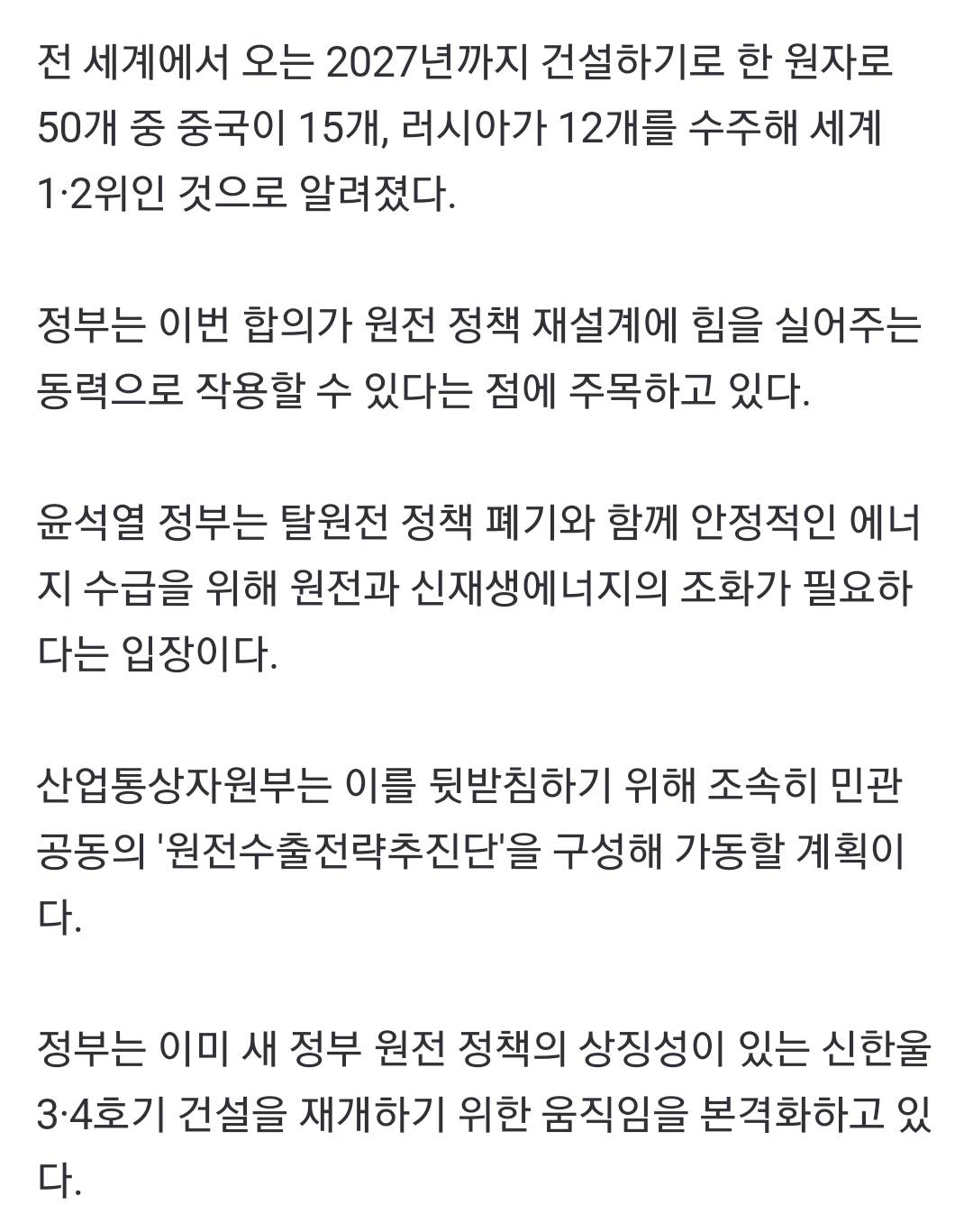 전 세계에서 오는 2027년까지 건설하기로 한 원자로 50개 중 중국이 15개, 러시아가 12개를 수주해 세계 1·2위인 것으로 알려졌다.

정부는 이번 합의가 원전 정책 재설계에 힘을 실어주는 동력으로 작용할 수 있다는 점에 주목하고 있다.

윤석열 정부는 탈원전 정책 폐기와 함께 안정적인 에너지 수급을 위해 원전과 신재생에너지의 조화가 필요하다는 입장이다.

산업통상자원부는 이를 뒷받침하기 위해 조속히 민관 공동의 '원전수출전략추진단'을 구성해 가동할 계획이다.

정부는 이미 새 정부 원전 정책의 상징성이 있는 신한울 3·4호기 건설을 재개하기 위한 움직임을 본격화하고 있다.